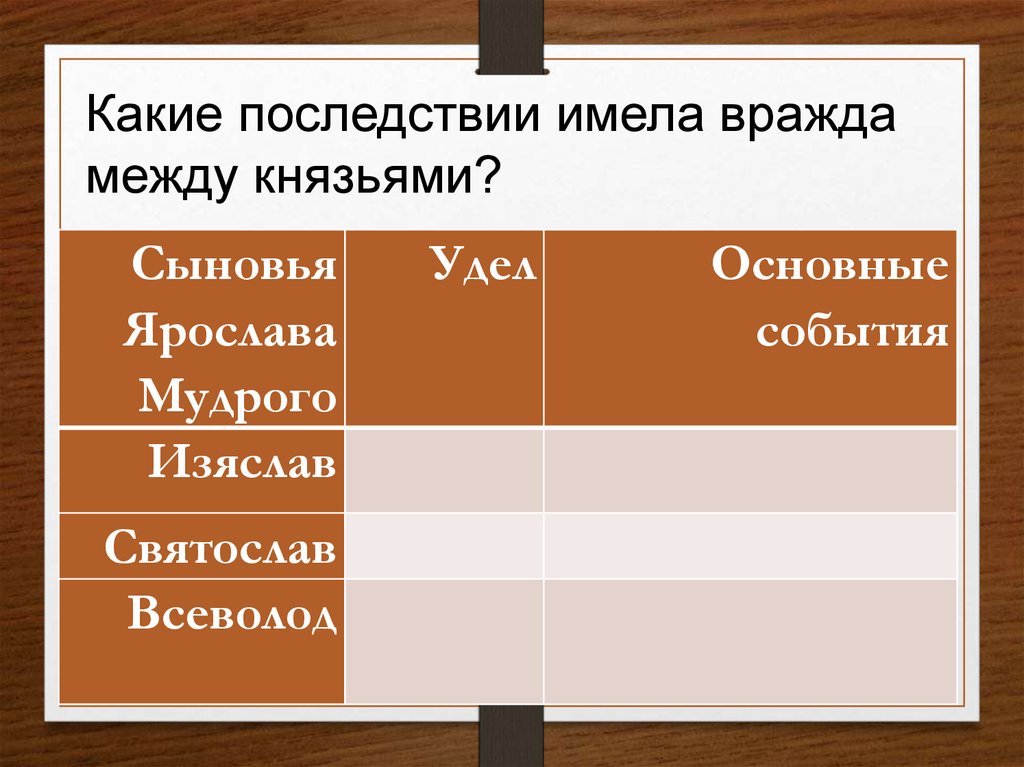 Какие последствии имела вражда между князьями?

| Сыновья Ярослава Мудрого | Удел | Основные события |
|---|---|---|
| Изяслав | | |
| Святослав | | |
| Всеволод | | |